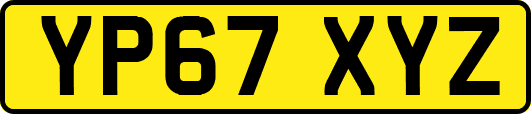 YP67 XYZ